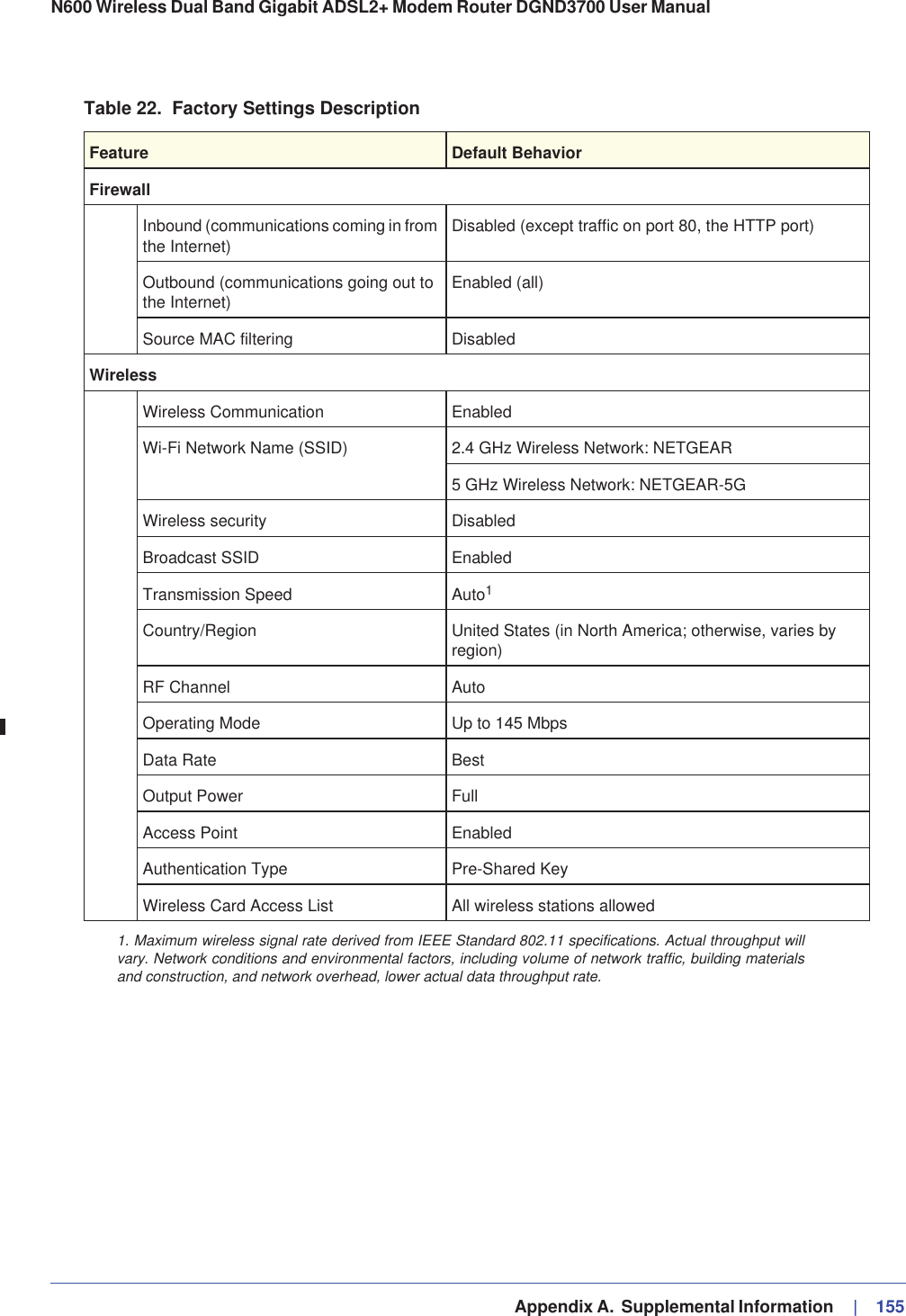 N600 Wireless Dual Band Gigabit ADSL2+ Modem Router DGND3700 User Manual

Table 22. Factory Settings Description

| Feature | | Default Behavior |
|---|---|---|
| Firewall | | |
| | Inbound (communications coming in from the Internet) | Disabled (except traffic on port 80, the HTTP port) |
| | Outbound (communications going out to the Internet) | Enabled (all) |
| | Source MAC filtering | Disabled |
| Wireless | | |
| | Wireless Communication | Enabled |
| | Wi-Fi Network Name (SSID) | 2.4 GHz Wireless Network: NETGEAR |
| | | 5 GHz Wireless Network: NETGEAR-5G |
| | Wireless security | Disabled |
| | Broadcast SSID | Enabled |
| | Transmission Speed | Auto$^1$ |
| | Country/Region | United States (in North America; otherwise, varies by region) |
| | RF Channel | Auto |
| | Operating Mode | Up to 145 Mbps |
| | Data Rate | Best |
| | Output Power | Full |
| | Access Point | Enabled |
| | Authentication Type | Pre-Shared Key |
| | Wireless Card Access List | All wireless stations allowed |

1. Maximum wireless signal rate derived from IEEE Standard 802.11 specifications. Actual throughput will vary. Network conditions and environmental factors, including volume of network traffic, building materials and construction, and network overhead, lower actual data throughput rate.

Appendix A. Supplemental Information | 155